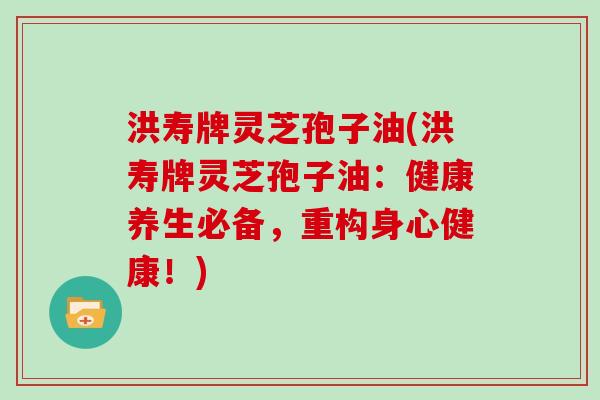 洪寿牌灵芝孢子油(洪寿牌灵芝孢子油：健康养生必备，重构身心健康！)